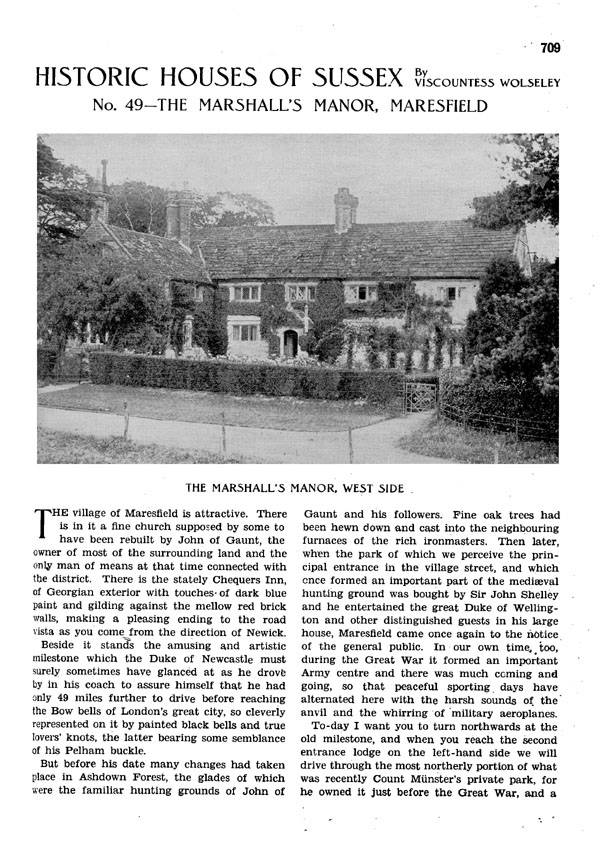 709

HISTORIC HOUSES OF SUSSEX By VISCOUNTESS WOLSELEY

No. 49—THE MARSHALL'S MANOR, MARESFIELD

THE MARSHALL'S MANOR, WEST SIDE

THE village of Maresfield is attractive. There is in it a fine church supposed by some to have been rebuilt by John of Gaunt, the owner of most of the surrounding land and the only man of means at that time connected with the district. There is the stately Chequers Inn, of Georgian exterior with touches of dark blue paint and gilding against the mellow red brick walls, making a pleasing ending to the road vista as you come from the direction of Newick.

Beside it stands the amusing and artistic milestone which the Duke of Newcastle must surely sometimes have glanced at as he drove by in his coach to assure himself that he had only 49 miles further to drive before reaching the Bow bells of London's great city, so cleverly represented on it by painted black bells and true lovers' knots, the latter bearing some semblance of his Pelham buckle.

But before his date many changes had taken place in Ashdown Forest, the glades of which were the familiar hunting grounds of John of Gaunt and his followers. Fine oak trees had been hewn down and cast into the neighbouring furnaces of the rich ironmasters. Then later, when the park of which we perceive the principal entrance in the village street, and which once formed an important part of the mediæval hunting ground was bought by Sir John Shelley and he entertained the great Duke of Wellington and other distinguished guests in his large house, Maresfield came once again to the notice of the general public. In our own time, too, during the Great War it formed an important Army centre and there was much coming and going, so that peaceful sporting days have alternated here with the harsh sounds of the anvil and the whirring of military aeroplanes.

To-day I want you to turn northwards at the old milestone, and when you reach the second entrance lodge on the left-hand side we will drive through the most northerly portion of what was recently Count Münster's private park, for he owned it just before the Great War, and a